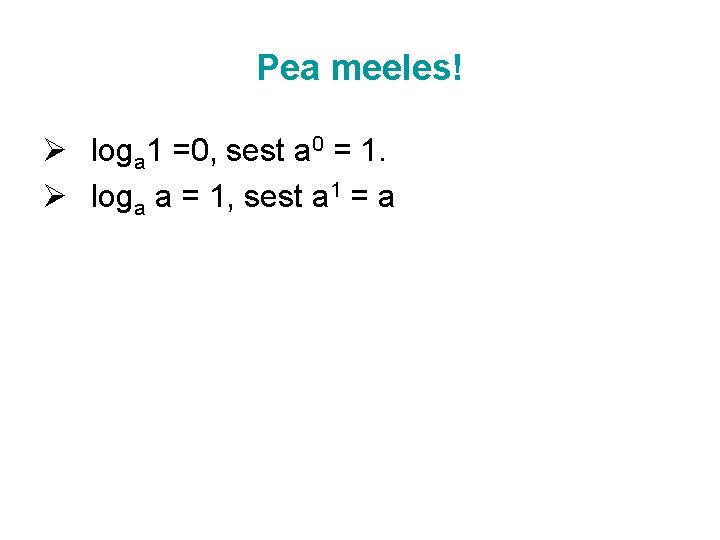 Pea meeles!

➢ $\log_a 1 = 0$, sest $a^0 = 1$.

➢ $\log_a a = 1$, sest $a^1 = a$